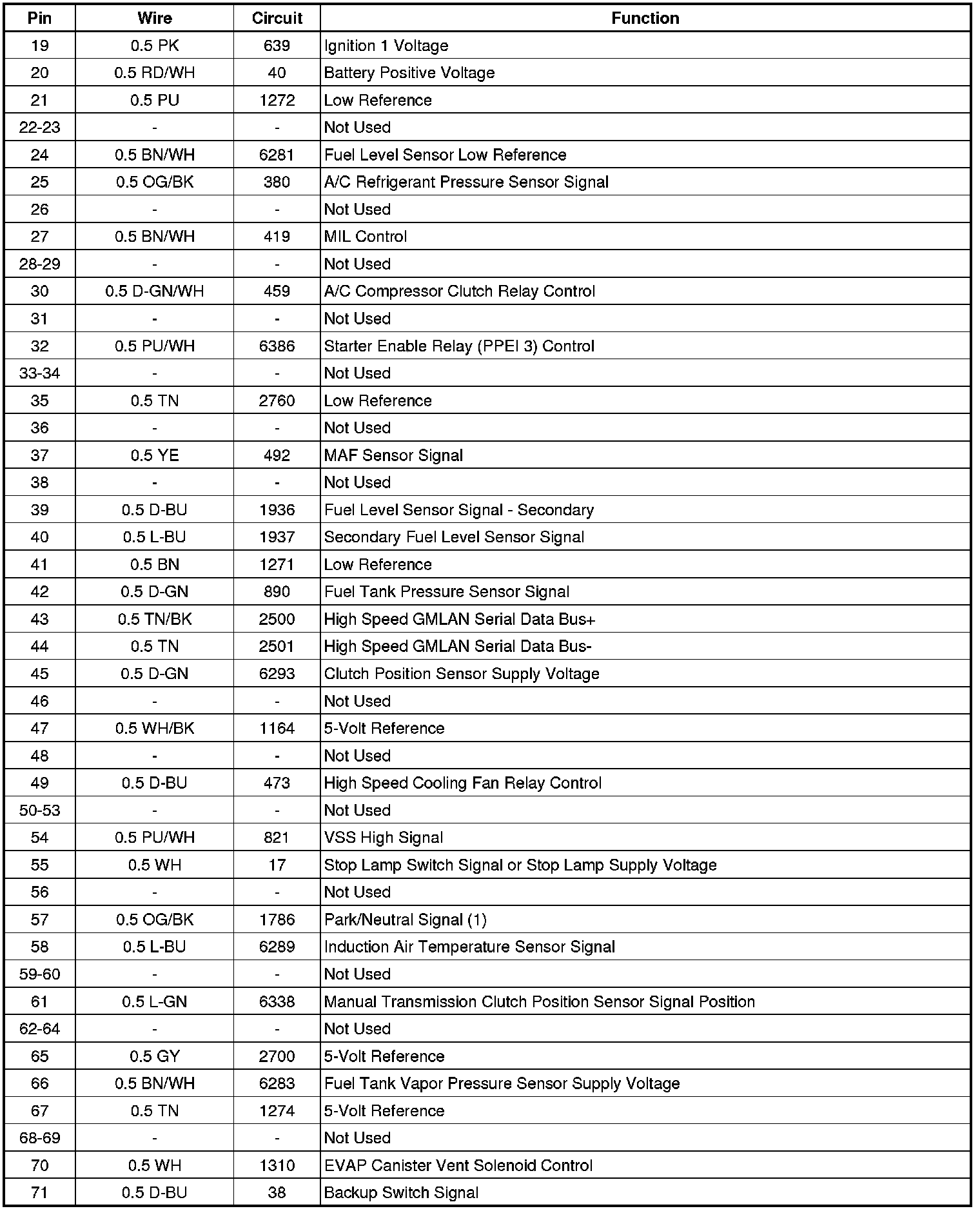 | Pin | Wire | Circuit | Function |
|---|---|---|---|
| 19 | 0.5 PK | 639 | Ignition 1 Voltage |
| 20 | 0.5 RD/WH | 40 | Battery Positive Voltage |
| 21 | 0.5 PU | 1272 | Low Reference |
| 22-23 | - | - | Not Used |
| 24 | 0.5 BN/WH | 6281 | Fuel Level Sensor Low Reference |
| 25 | 0.5 OG/BK | 380 | A/C Refrigerant Pressure Sensor Signal |
| 26 | - | - | Not Used |
| 27 | 0.5 BN/WH | 419 | MIL Control |
| 28-29 | - | - | Not Used |
| 30 | 0.5 D-GN/WH | 459 | A/C Compressor Clutch Relay Control |
| 31 | - | - | Not Used |
| 32 | 0.5 PU/WH | 6386 | Starter Enable Relay (PPEI 3) Control |
| 33-34 | - | - | Not Used |
| 35 | 0.5 TN | 2760 | Low Reference |
| 36 | - | - | Not Used |
| 37 | 0.5 YE | 492 | MAF Sensor Signal |
| 38 | - | - | Not Used |
| 39 | 0.5 D-BU | 1936 | Fuel Level Sensor Signal - Secondary |
| 40 | 0.5 L-BU | 1937 | Secondary Fuel Level Sensor Signal |
| 41 | 0.5 BN | 1271 | Low Reference |
| 42 | 0.5 D-GN | 890 | Fuel Tank Pressure Sensor Signal |
| 43 | 0.5 TN/BK | 2500 | High Speed GMLAN Serial Data Bus+ |
| 44 | 0.5 TN | 2501 | High Speed GMLAN Serial Data Bus- |
| 45 | 0.5 D-GN | 6293 | Clutch Position Sensor Supply Voltage |
| 46 | - | - | Not Used |
| 47 | 0.5 WH/BK | 1164 | 5-Volt Reference |
| 48 | - | - | Not Used |
| 49 | 0.5 D-BU | 473 | High Speed Cooling Fan Relay Control |
| 50-53 | - | - | Not Used |
| 54 | 0.5 PU/WH | 821 | VSS High Signal |
| 55 | 0.5 WH | 17 | Stop Lamp Switch Signal or Stop Lamp Supply Voltage |
| 56 | - | - | Not Used |
| 57 | 0.5 OG/BK | 1786 | Park/Neutral Signal (1) |
| 58 | 0.5 L-BU | 6289 | Induction Air Temperature Sensor Signal |
| 59-60 | - | - | Not Used |
| 61 | 0.5 L-GN | 6338 | Manual Transmission Clutch Position Sensor Signal Position |
| 62-64 | - | - | Not Used |
| 65 | 0.5 GY | 2700 | 5-Volt Reference |
| 66 | 0.5 BN/WH | 6283 | Fuel Tank Vapor Pressure Sensor Supply Voltage |
| 67 | 0.5 TN | 1274 | 5-Volt Reference |
| 68-69 | - | - | Not Used |
| 70 | 0.5 WH | 1310 | EVAP Canister Vent Solenoid Control |
| 71 | 0.5 D-BU | 38 | Backup Switch Signal |